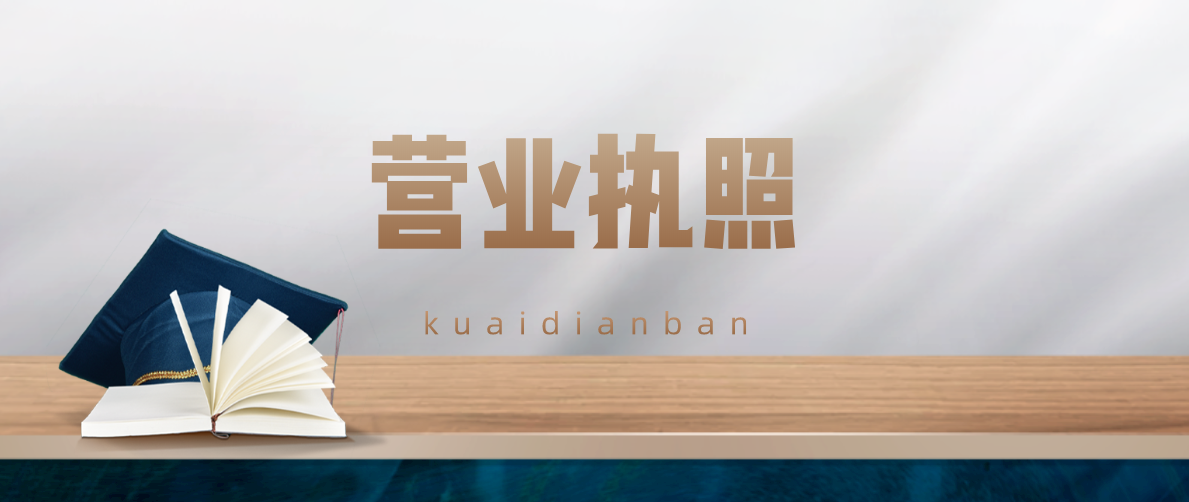 营业执照

kuaidianban